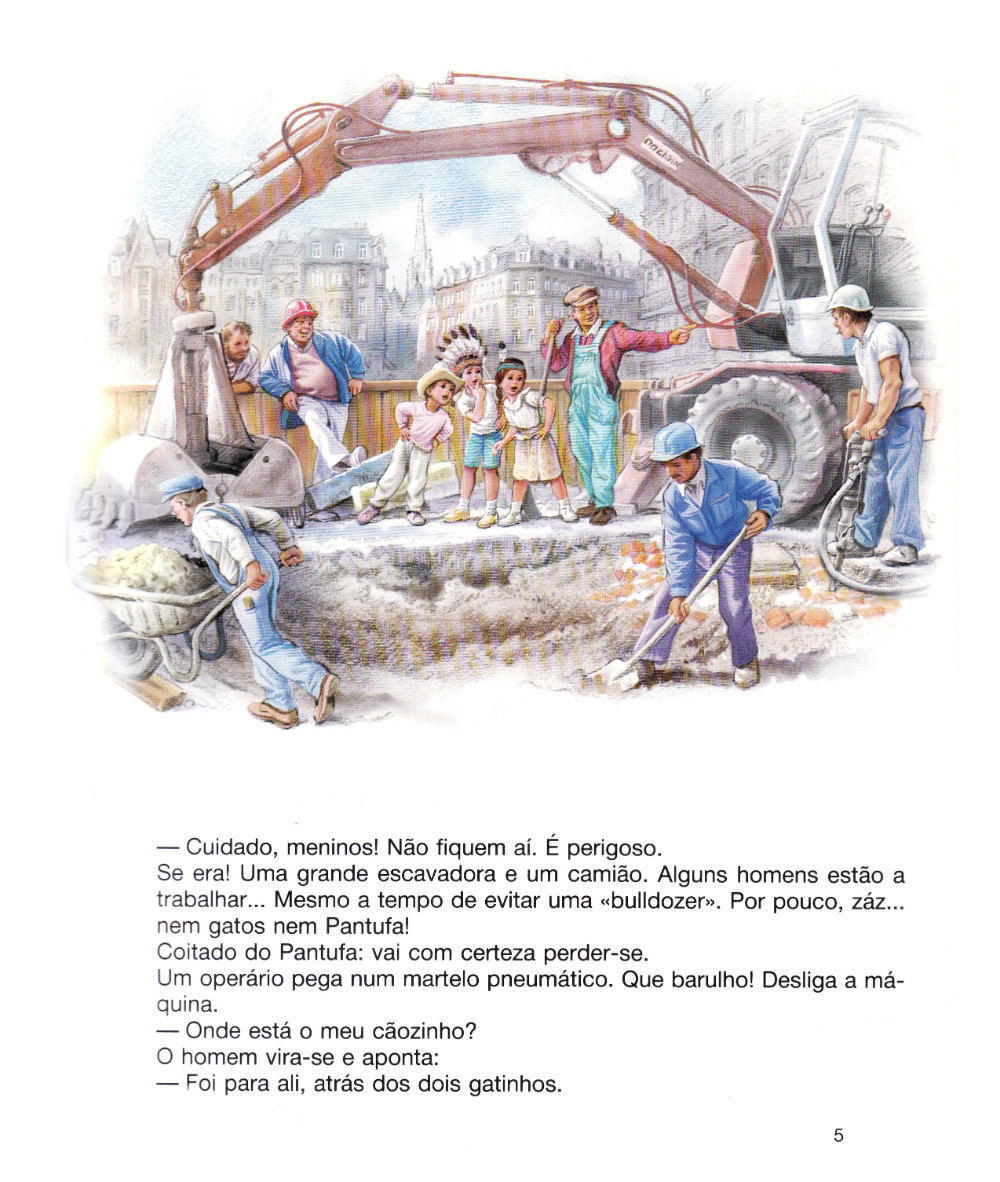 — Cuidado, meninos! Não fiquem aí. É perigoso.
Se era! Uma grande escavadora e um camião. Alguns homens estão a trabalhar... Mesmo a tempo de evitar uma «bulldozer». Por pouco, záz... nem gatos nem Pantufa!
Coitado do Pantufa: vai com certeza perder-se.
Um operário pega num martelo pneumático. Que barulho! Desliga a máquina.
— Onde está o meu cãozinho?
O homem vira-se e aponta:
— Foi para ali, atrás dos dois gatinhos.

5